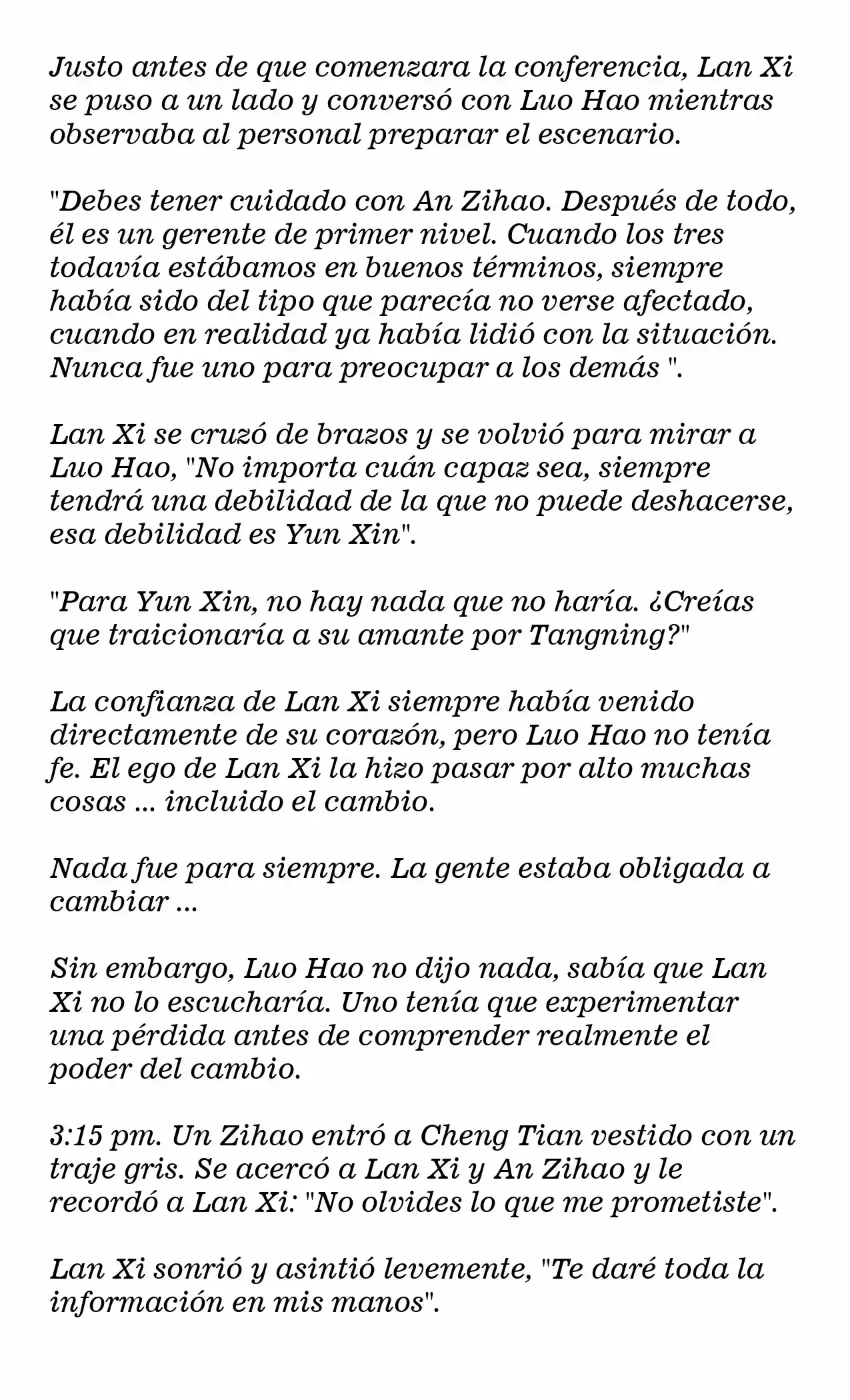 Justo antes de que comenzara la conferencia, Lan Xi se puso a un lado y conversó con Luo Hao mientras observaba al personal preparar el escenario.

"Debes tener cuidado con An Zihao. Después de todo, él es un gerente de primer nivel. Cuando los tres todavía estábamos en buenos términos, siempre había sido del tipo que parecía no verse afectado, cuando en realidad ya había lidió con la situación. Nunca fue uno para preocupar a los demás ".

Lan Xi se cruzó de brazos y se volvió para mirar a Luo Hao, "No importa cuán capaz sea, siempre tendrá una debilidad de la que no puede deshacerse, esa debilidad es Yun Xin".

"Para Yun Xin, no hay nada que no haría. ¿Creías que traicionaría a su amante por Tangning?"

La confianza de Lan Xi siempre había venido directamente de su corazón, pero Luo Hao no tenía fe. El ego de Lan Xi la hizo pasar por alto muchas cosas ... incluido el cambio.

Nada fue para siempre. La gente estaba obligada a cambiar ...

Sin embargo, Luo Hao no dijo nada, sabía que Lan Xi no lo escucharía. Uno tenía que experimentar una pérdida antes de comprender realmente el poder del cambio.

3:15 pm. Un Zihao entró a Cheng Tian vestido con un traje gris. Se acercó a Lan Xi y An Zihao y le recordó a Lan Xi: "No olvides lo que me prometiste".

Lan Xi sonrió y asintió levemente, "Te daré toda la información en mis manos".